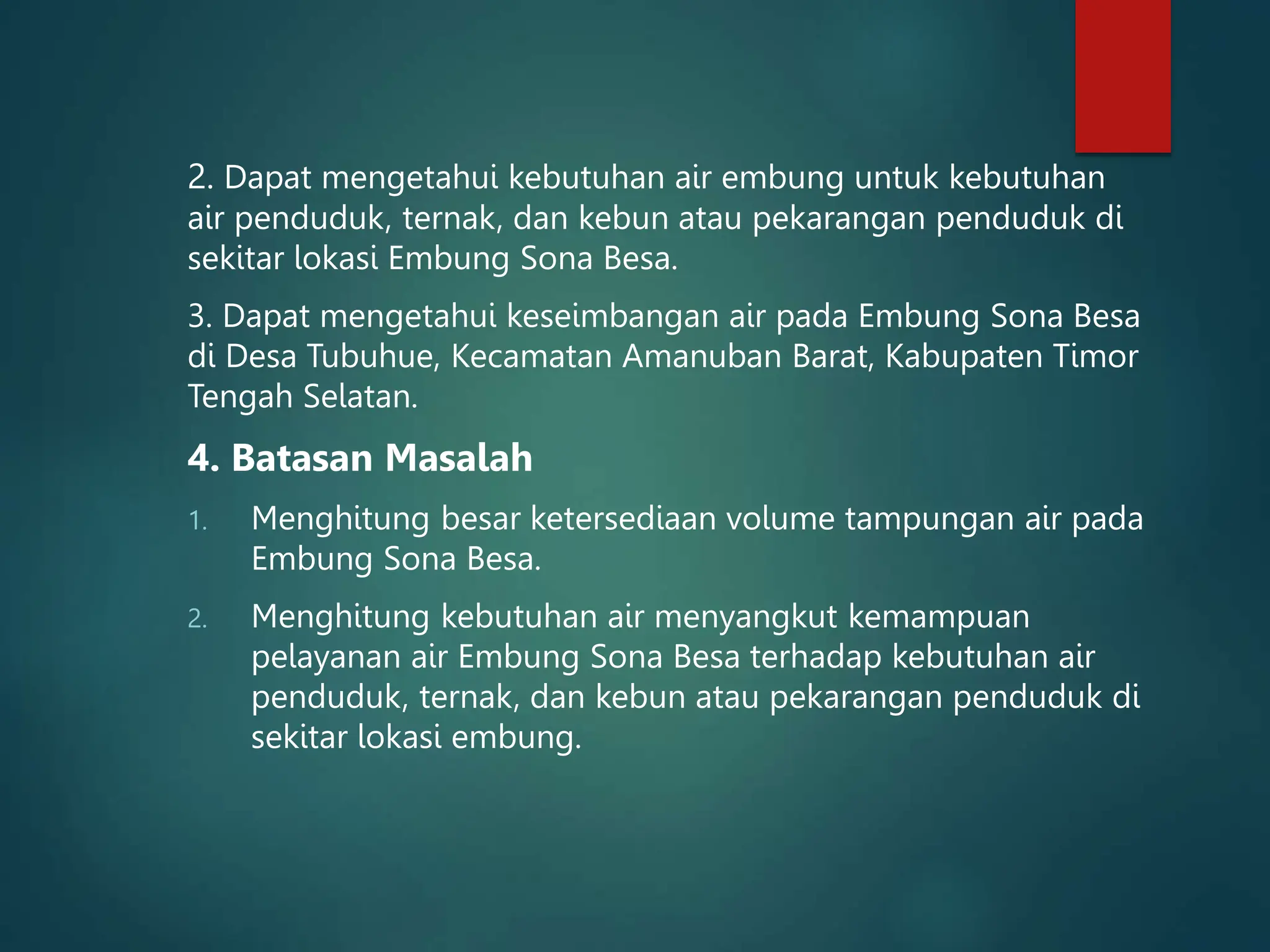 2. Dapat mengetahui kebutuhan air embung untuk kebutuhan air penduduk, ternak, dan kebun atau pekarangan penduduk di sekitar lokasi Embung Sona Besa.

3. Dapat mengetahui keseimbangan air pada Embung Sona Besa di Desa Tubuhue, Kecamatan Amanuban Barat, Kabupaten Timor Tengah Selatan.

4. Batasan Masalah

1. Menghitung besar ketersediaan volume tampungan air pada Embung Sona Besa.

2. Menghitung kebutuhan air menyangkut kemampuan pelayanan air Embung Sona Besa terhadap kebutuhan air penduduk, ternak, dan kebun atau pekarangan penduduk di sekitar lokasi embung.